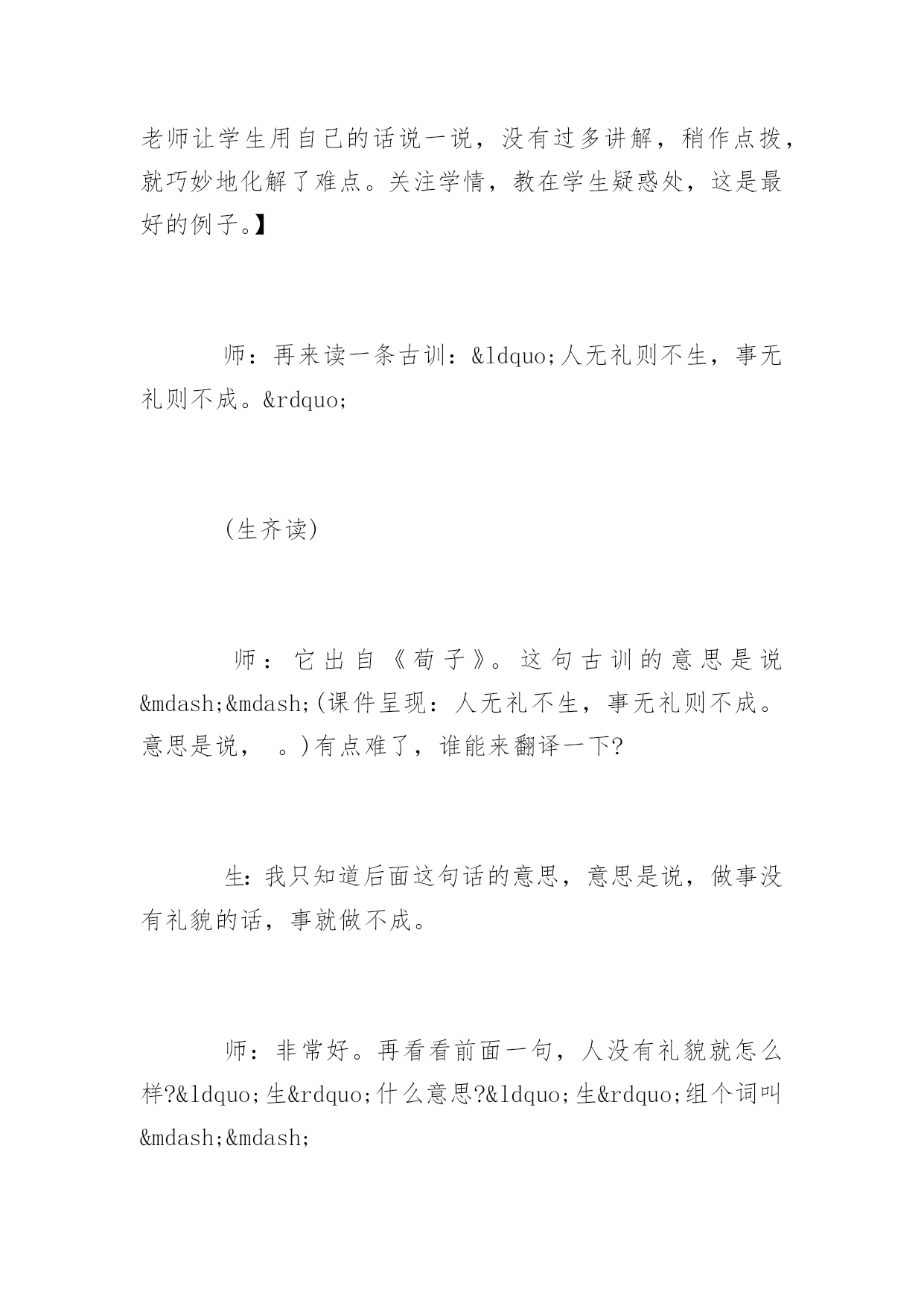 老师让学生用自己的话说一说，没有过多讲解，稍作点拨，就巧妙地化解了难点。关注学情，教在学生疑惑处，这是最好的例子。】

师：再来读一条古训：&ldquo;人无礼则不生，事无礼则不成。&rdquo;

(生齐读)

师：它出自《荀子》。这句古训的意思是说&mdash;&mdash;(课件呈现：人无礼不生，事无礼则不成。意思是说，　。)有点难了，谁能来翻译一下?

生：我只知道后面这句话的意思，意思是说，做事没有礼貌的话，事就做不成。

师：非常好。再看看前面一句，人没有礼貌就怎么样?&ldquo;生&rdquo;什么意思?&ldquo;生&rdquo;组个词叫&mdash;&mdash;